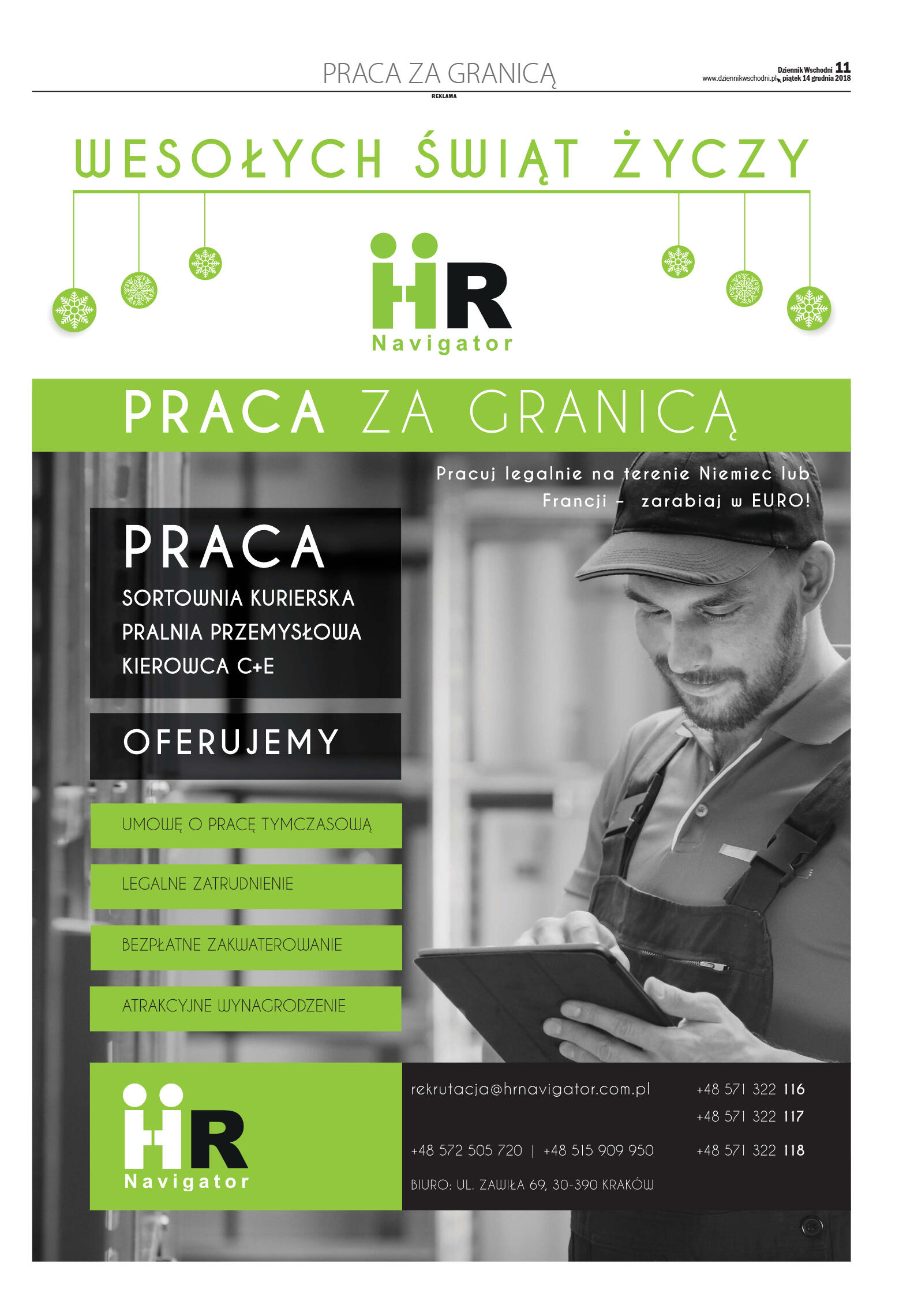 PRACA ZA GRANICĄ

Dziennik Wschodni 11
www.dziennikwschodni.pl piątek 14 grudnia 2018

REKLAMA

WESOŁYCH ŚWIĄT ŻYCZY

HR
Navigator

PRACA ZA GRANICĄ

Pracuj legalnie na terenie Niemiec lub Francji - zarabiaj w EURO!

PRACA
SORTOWNIA KURIERSKA
PRALNIA PRZEMYSŁOWA
KIEROWCA C+E

OFERUJEMY

UMOWĘ O PRACĘ TYMCZASOWĄ

LEGALNE ZATRUDNIENIE

BEZPŁATNE ZAKWATEROWANIE

ATRAKCYJNE WYNAGRODZENIE

HR
Navigator

rekrutacja@hrnavigator.com.pl

+48 572 505 720 | +48 515 909 950

BIURO: UL. ZAWIŁA 69, 30-390 KRAKÓW

+48 571 322 116
+48 571 322 117
+48 571 322 118